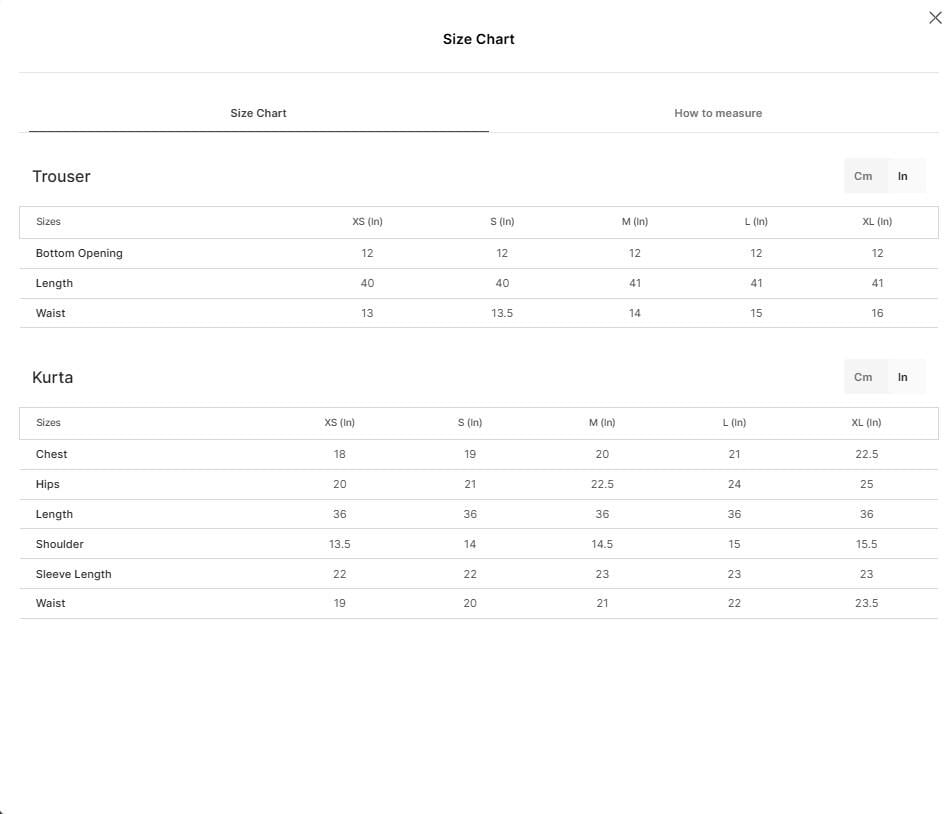 Size Chart

Size Chart

How to measure

Trouser

Cm In

| Sizes | XS (In) | S (In) | M (In) | L (In) | XL (In) |
|---|---|---|---|---|---|
| Bottom Opening | 12 | 12 | 12 | 12 | 12 |
| Length | 40 | 40 | 41 | 41 | 41 |
| Waist | 13 | 13.5 | 14 | 15 | 16 |

Kurta

Cm In

| Sizes | XS (In) | S (In) | M (In) | L (In) | XL (In) |
|---|---|---|---|---|---|
| Chest | 18 | 19 | 20 | 21 | 22.5 |
| Hips | 20 | 21 | 22.5 | 24 | 25 |
| Length | 36 | 36 | 36 | 36 | 36 |
| Shoulder | 13.5 | 14 | 14.5 | 15 | 15.5 |
| Sleeve Length | 22 | 22 | 23 | 23 | 23 |
| Waist | 19 | 20 | 21 | 22 | 23.5 |